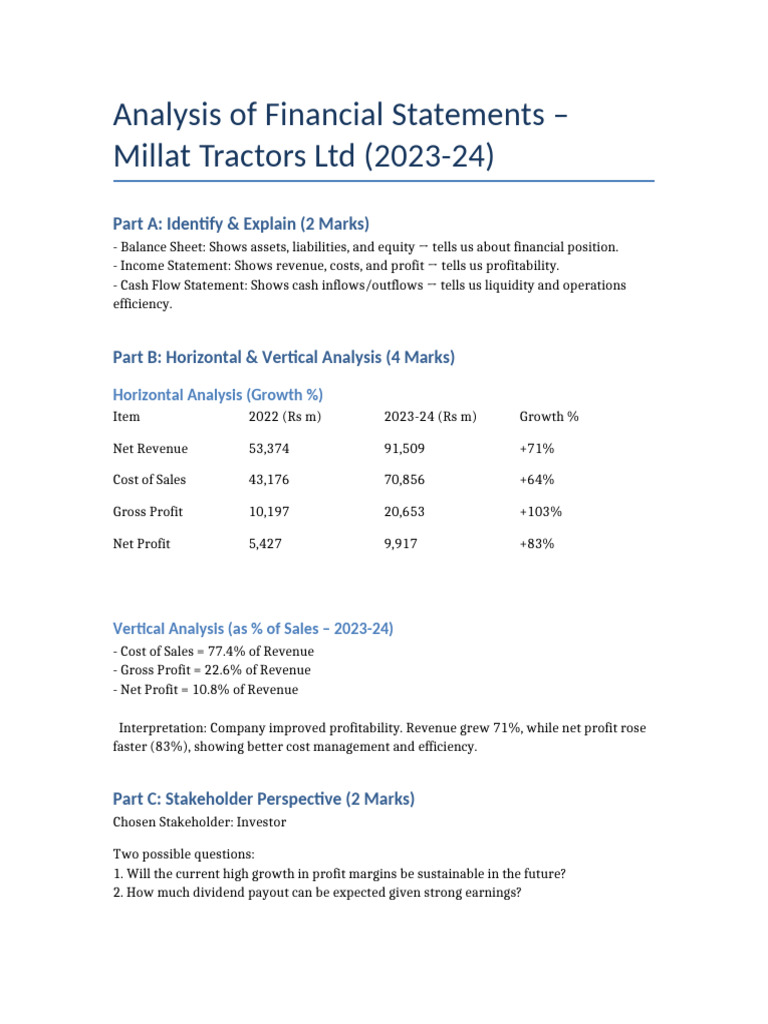 Analysis of Financial Statements – Millat Tractors Ltd (2023-24)

Part A: Identify & Explain (2 Marks)

- Balance Sheet: Shows assets, liabilities, and equity → tells us about financial position.
- Income Statement: Shows revenue, costs, and profit → tells us profitability.
- Cash Flow Statement: Shows cash inflows/outflows → tells us liquidity and operations efficiency.

Part B: Horizontal & Vertical Analysis (4 Marks)

Horizontal Analysis (Growth %)

| Item | 2022 (Rs m) | 2023-24 (Rs m) | Growth % |
|---|---|---|---|
| Net Revenue | 53,374 | 91,509 | +71% |
| Cost of Sales | 43,176 | 70,856 | +64% |
| Gross Profit | 10,197 | 20,653 | +103% |
| Net Profit | 5,427 | 9,917 | +83% |

Vertical Analysis (as % of Sales – 2023-24)

- Cost of Sales = 77.4% of Revenue
- Gross Profit = 22.6% of Revenue
- Net Profit = 10.8% of Revenue

Interpretation: Company improved profitability. Revenue grew 71%, while net profit rose faster (83%), showing better cost management and efficiency.

Part C: Stakeholder Perspective (2 Marks)

Chosen Stakeholder: Investor

Two possible questions:
1. Will the current high growth in profit margins be sustainable in the future?
2. How much dividend payout can be expected given strong earnings?